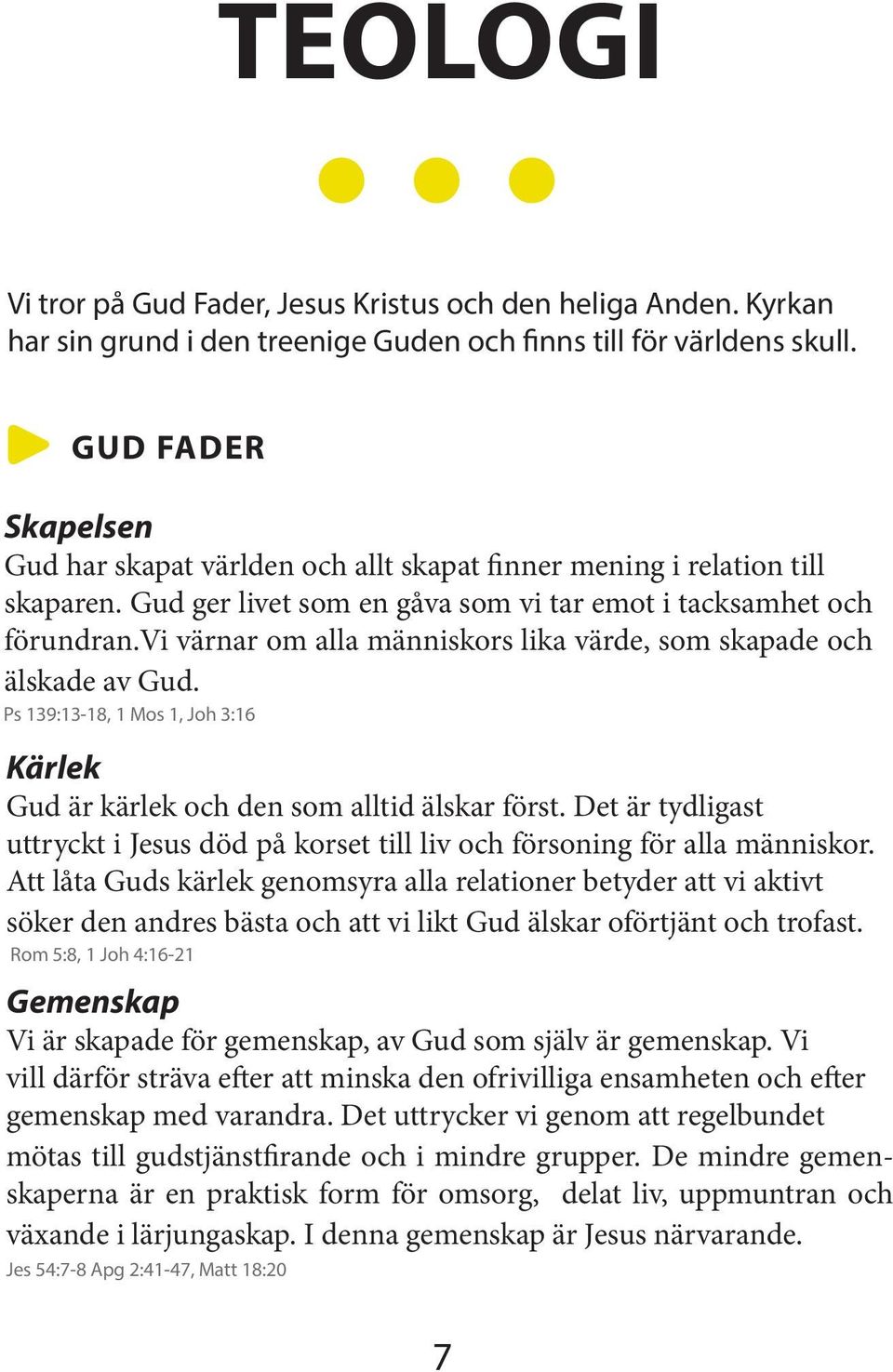 TEOLOGI

Vi tror på Gud Fader, Jesus Kristus och den heliga Anden. Kyrkan har sin grund i den treenige Guden och finns till för världens skull.

GUD FADER

Skapelsen
Gud har skapat världen och allt skapat finner mening i relation till skaparen. Gud ger livet som en gåva som vi tar emot i tacksamhet och förundran.Vi värnar om alla människors lika värde, som skapade och älskade av Gud.
Ps 139:13-18, 1 Mos 1, Joh 3:16

Kärlek
Gud är kärlek och den som alltid älskar först. Det är tydligast uttryckt i Jesus död på korset till liv och försoning för alla människor. Att låta Guds kärlek genomsyra alla relationer betyder att vi aktivt söker den andres bästa och att vi likt Gud älskar oförtjänt och trofast.
Rom 5:8, 1 Joh 4:16-21

Gemenskap
Vi är skapade för gemenskap, av Gud som själv är gemenskap. Vi vill därför sträva efter att minska den ofrivilliga ensamheten och efter gemenskap med varandra. Det uttrycker vi genom att regelbundet mötas till gudstjänstfirande och i mindre grupper. De mindre gemenskaperna är en praktisk form för omsorg, delat liv, uppmuntran och växande i lärjungaskap. I denna gemenskap är Jesus närvarande.
Jes 54:7-8 Apg 2:41-47, Matt 18:20

7